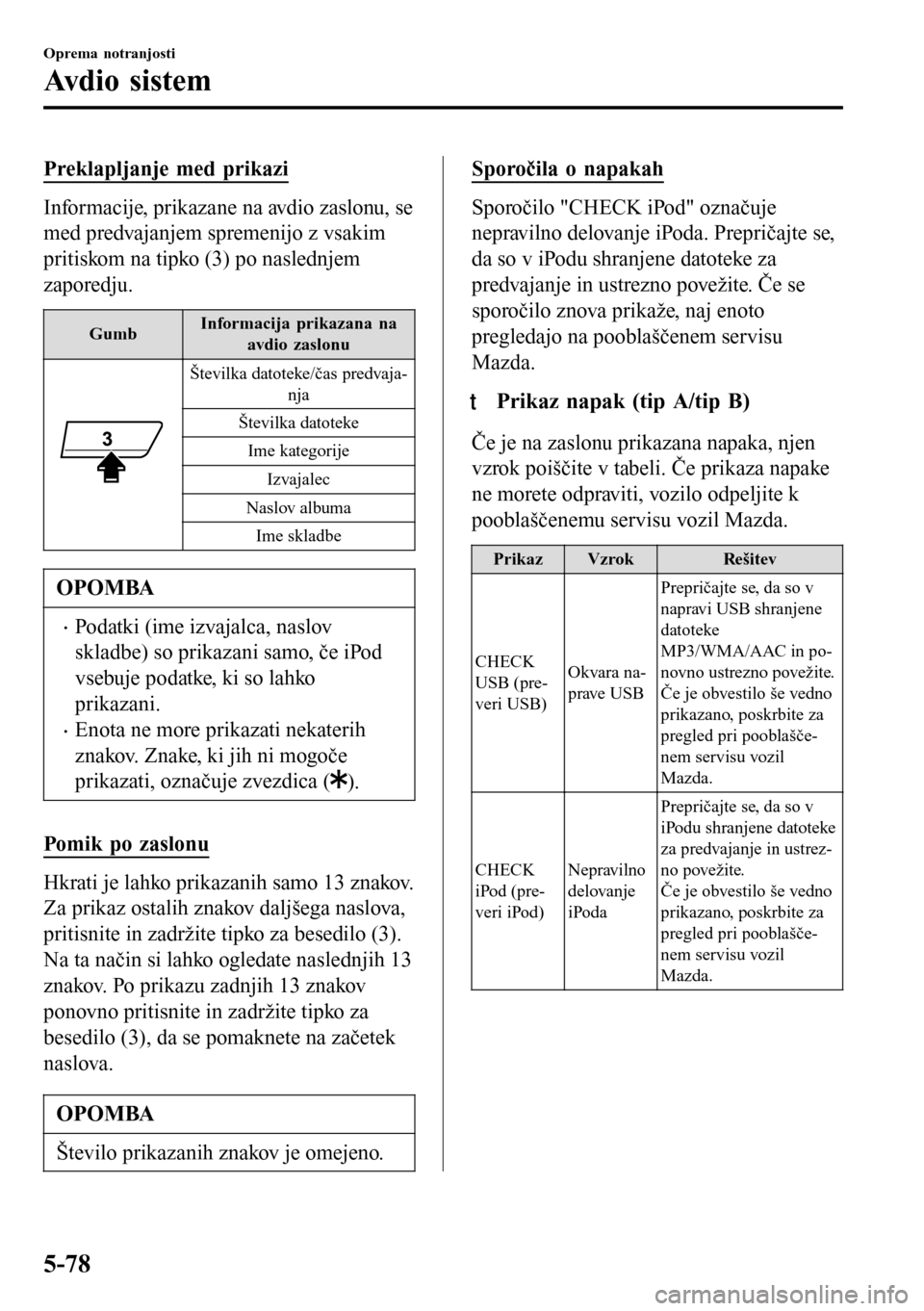 Oprema notranjosti

Avdio sistem

Preklapljanje med prikazi

Informacije, prikazane na avdio zaslonu, se med predvajanjem spremenijo z vsakim pritiskom na tipko (3) po naslednjem zaporedju.

| Gumb | Informacija prikazana na avdio zaslonu |
|---|---|
| 3 | Številka datoteke/čas predvajanja |
| | Številka datoteke |
| | Ime kategorije |
| | Izvajalec |
| | Naslov albuma |
| | Ime skladbe |

OPOMBA

• Podatki (ime izvajalca, naslov skladbe) so prikazani samo, če iPod vsebuje podatke, ki so lahko prikazani.
• Enota ne more prikazati nekaterih znakov. Znake, ki jih ni mogoče prikazati, označuje zvezdica (✱).

Pomik po zaslonu

Hkrati je lahko prikazanih samo 13 znakov. Za prikaz ostalih znakov daljšega naslova, pritisnite in zadržite tipko za besedilo (3). Na ta način si lahko ogledate naslednjih 13 znakov. Po prikazu zadnjih 13 znakov ponovno pritisnite in zadržite tipko za besedilo (3), da se pomaknete na začetek naslova.

OPOMBA

Število prikazanih znakov je omejeno.

Sporočila o napakah

Sporočilo "CHECK iPod" označuje nepravilno delovanje iPoda. Prepričajte se, da so v iPodu shranjene datoteke za predvajanje in ustrezno povežite. Če se sporočilo znova prikaže, naj enoto pregledajo na pooblaščenem servisu Mazda.

t Prikaz napak (tip A/tip B)

Če je na zaslonu prikazana napaka, njen vzrok poiščite v tabeli. Če prikaza napake ne morete odpraviti, vozilo odpeljite k pooblaščenemu servisu vozil Mazda.

| Prikaz | Vzrok | Rešitev |
|---|---|---|
| CHECK USB (preveri USB) | Okvara naprave USB | Prepričajte se, da so v napravi USB shranjene datoteke MP3/WMA/AAC in ponovno ustrezno povežite. Če je obvestilo še vedno prikazano, poskrbite za pregled pri pooblaščenem servisu vozil Mazda. |
| CHECK iPod (preveri iPod) | Nepravilno delovanje iPoda | Prepričajte se, da so v iPodu shranjene datoteke za predvajanje in ustrezno povežite. Če je obvestilo še vedno prikazano, poskrbite za pregled pri pooblaščenem servisu vozil Mazda. |

5-78

carmanualsonline.info